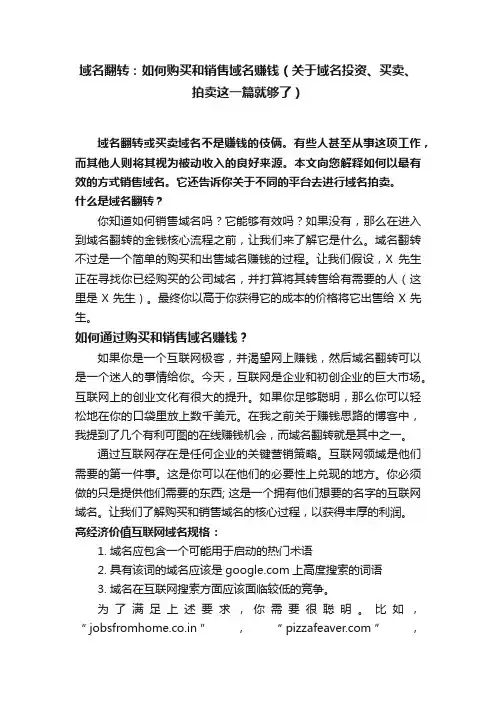 域名翻转：如何购买和销售域名赚钱（关于域名投资、买卖、拍卖这一篇就够了）

域名翻转或买卖域名不是赚钱的伎俩。有些人甚至从事这项工作，而其他人则将其视为被动收入的良好来源。本文向您解释如何以最有效的方式销售域名。它还告诉你关于不同的平台去进行域名拍卖。

什么是域名翻转？

你知道如何销售域名吗？它能够有效吗？如果没有，那么在进入到域名翻转的金钱核心流程之前，让我们来了解它是什么。域名翻转不过是一个简单的购买和出售域名赚钱的过程。让我们假设，X 先生正在寻找你已经购买的公司域名，并打算将其转售给有需要的人（这里是 X 先生）。最终你以高于你获得它的成本的价格将它出售给 X 先生。

如何通过购买和销售域名赚钱？

如果你是一个互联网极客，并渴望网上赚钱，然后域名翻转可以是一个迷人的事情给你。今天，互联网是企业和初创企业的巨大市场。互联网上的创业文化有很大的提升。如果你足够聪明，那么你可以轻松地在你的口袋里放上数千美元。在我之前关于赚钱思路的博客中，我提到了几个有利可图的在线赚钱机会，而域名翻转就是其中之一。

通过互联网存在是任何企业的关键营销策略。互联网领域是他们需要的第一件事。这是你可以在他们的必要性上兑现的地方。你必须做的只是提供他们需要的东西；这是一个拥有他们想要的名字的互联网域名。让我们了解购买和销售域名的核心过程，以获得丰厚的利润。

高经济价值互联网域名规格：

1. 域名应包含一个可能用于启动的热门术语
2. 具有该词的域名应该是 google.com 上高度搜索的词语
3. 域名在互联网搜索方面应该面临较低的竞争。

为了满足上述要求，你需要很聪明。比如，“jobsfromhome.co.in”，“pizzafeaver.com”，